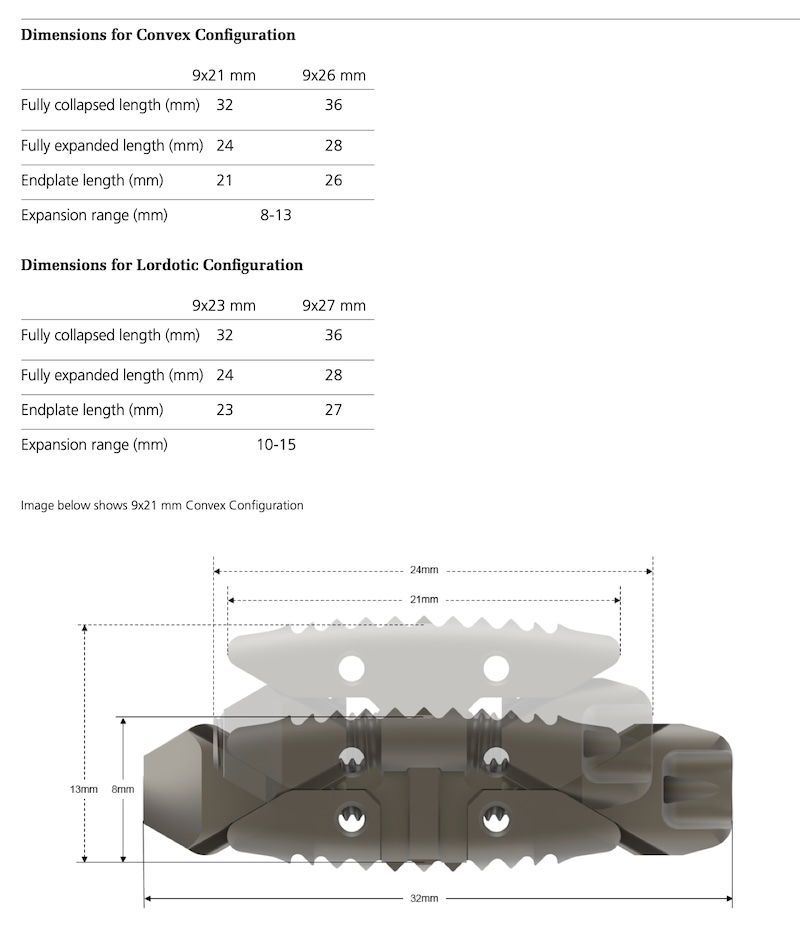 **Dimensions for Convex Configuration**

| | 9x21 mm | 9x26 mm |
|---|---|---|
| Fully collapsed length (mm) | 32 | 36 |
| Fully expanded length (mm) | 24 | 28 |
| Endplate length (mm) | 21 | 26 |
| Expansion range (mm) | 8-13 | |

**Dimensions for Lordotic Configuration**

| | 9x23 mm | 9x27 mm |
|---|---|---|
| Fully collapsed length (mm) | 32 | 36 |
| Fully expanded length (mm) | 24 | 28 |
| Endplate length (mm) | 23 | 27 |
| Expansion range (mm) | 10-15 | |

Image below shows 9x21 mm Convex Configuration

24mm

21mm

13mm

8mm

32mm